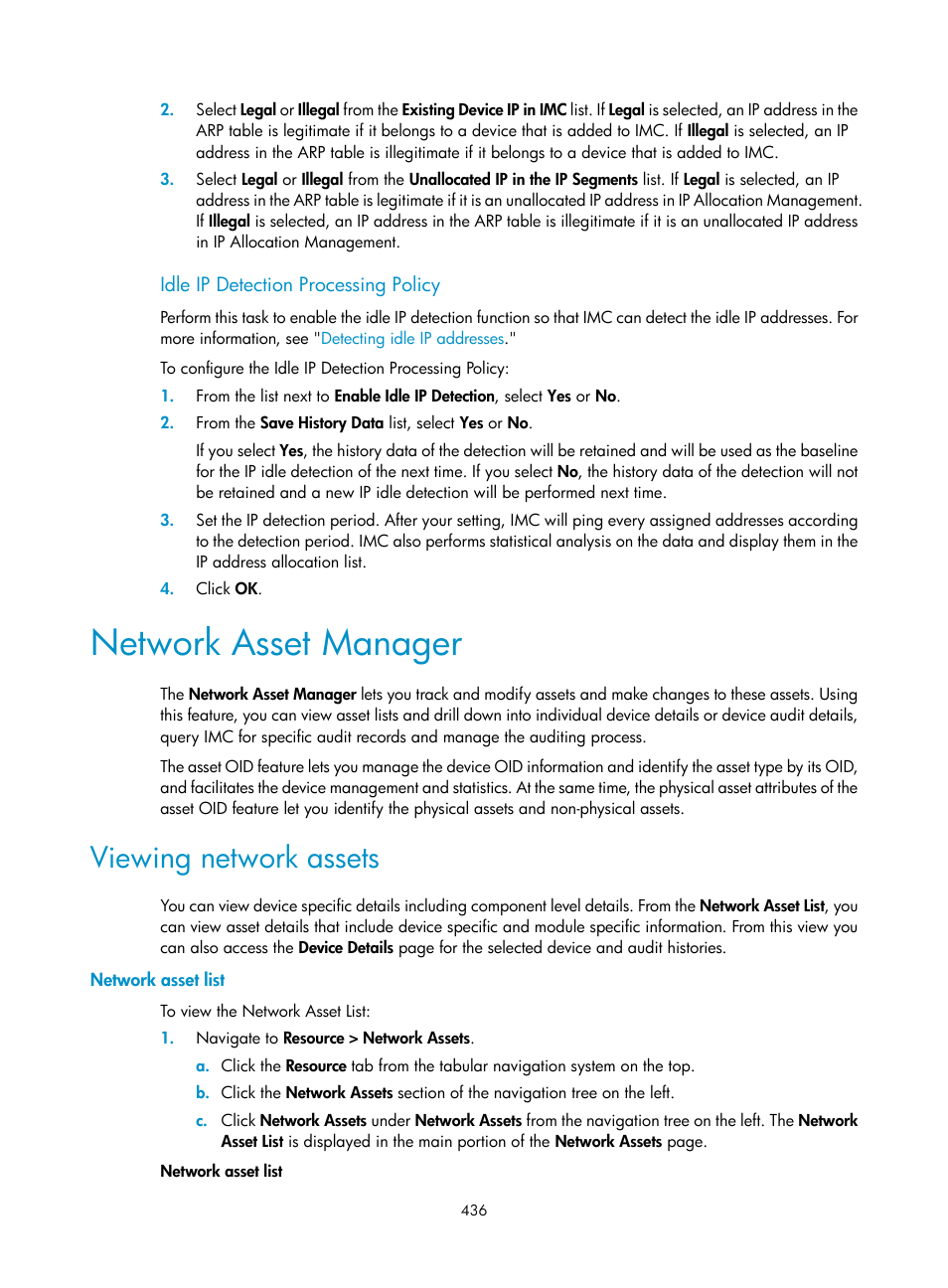 2. Select Legal or Illegal from the Existing Device IP in IMC list. If Legal is selected, an IP address in the ARP table is legitimate if it belongs to a device that is added to IMC. If Illegal is selected, an IP address in the ARP table is illegitimate if it belongs to a device that is added to IMC.

3. Select Legal or Illegal from the Unallocated IP in the IP Segments list. If Legal is selected, an IP address in the ARP table is legitimate if it is an unallocated IP address in IP Allocation Management. If Illegal is selected, an IP address in the ARP table is illegitimate if it is an unallocated IP address in IP Allocation Management.

Idle IP Detection Processing Policy

Perform this task to enable the idle IP detection function so that IMC can detect the idle IP addresses. For more information, see "Detecting idle IP addresses."

To configure the Idle IP Detection Processing Policy:

1. From the list next to Enable Idle IP Detection, select Yes or No.

2. From the Save History Data list, select Yes or No.

If you select Yes, the history data of the detection will be retained and will be used as the baseline for the IP idle detection of the next time. If you select No, the history data of the detection will not be retained and a new IP idle detection will be performed next time.

3. Set the IP detection period. After your setting, IMC will ping every assigned addresses according to the detection period. IMC also performs statistical analysis on the data and display them in the IP address allocation list.

4. Click OK.

Network Asset Manager

The Network Asset Manager lets you track and modify assets and make changes to these assets. Using this feature, you can view asset lists and drill down into individual device details or device audit details, query IMC for specific audit records and manage the auditing process.

The asset OID feature lets you manage the device OID information and identify the asset type by its OID, and facilitates the device management and statistics. At the same time, the physical asset attributes of the asset OID feature let you identify the physical assets and non-physical assets.

Viewing network assets

You can view device specific details including component level details. From the Network Asset List, you can view asset details that include device specific and module specific information. From this view you can also access the Device Details page for the selected device and audit histories.

Network asset list

To view the Network Asset List:

1. Navigate to Resource > Network Assets.

a. Click the Resource tab from the tabular navigation system on the top.

b. Click the Network Assets section of the navigation tree on the left.

c. Click Network Assets under Network Assets from the navigation tree on the left. The Network Asset List is displayed in the main portion of the Network Assets page.

Network asset list

436